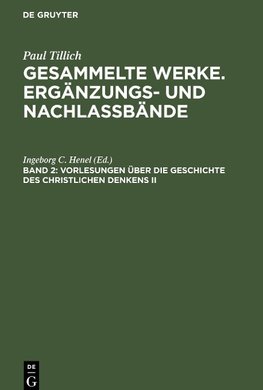 DE GRUYTER

Paul Tillich

GESAMMELTE WERKE. ERGÄNZUNGS- UND NACHLASSBÄNDE

Ingeborg C. Henel (Ed.)

BAND 2: VORLESUNGEN ÜBER DIE GESCHICHTE DES CHRISTLICHEN DENKENS II

DE G